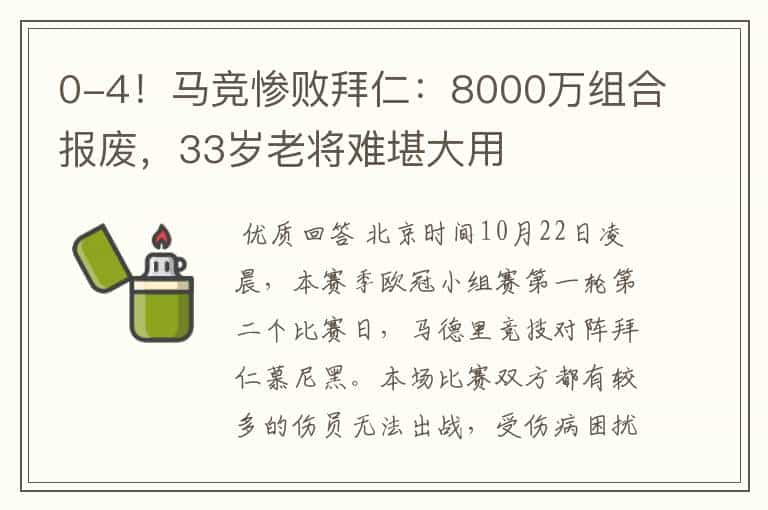 0-4！马竞惨败拜仁：8000万组合报废，33岁老将难堪大用

优质回答 北京时间10月22日凌晨，本赛季欧冠小组赛第一轮第二个比赛日，马德里竞技对阵拜仁慕尼黑。本场比赛双方都有较多的伤员无法出战，受伤病困扰